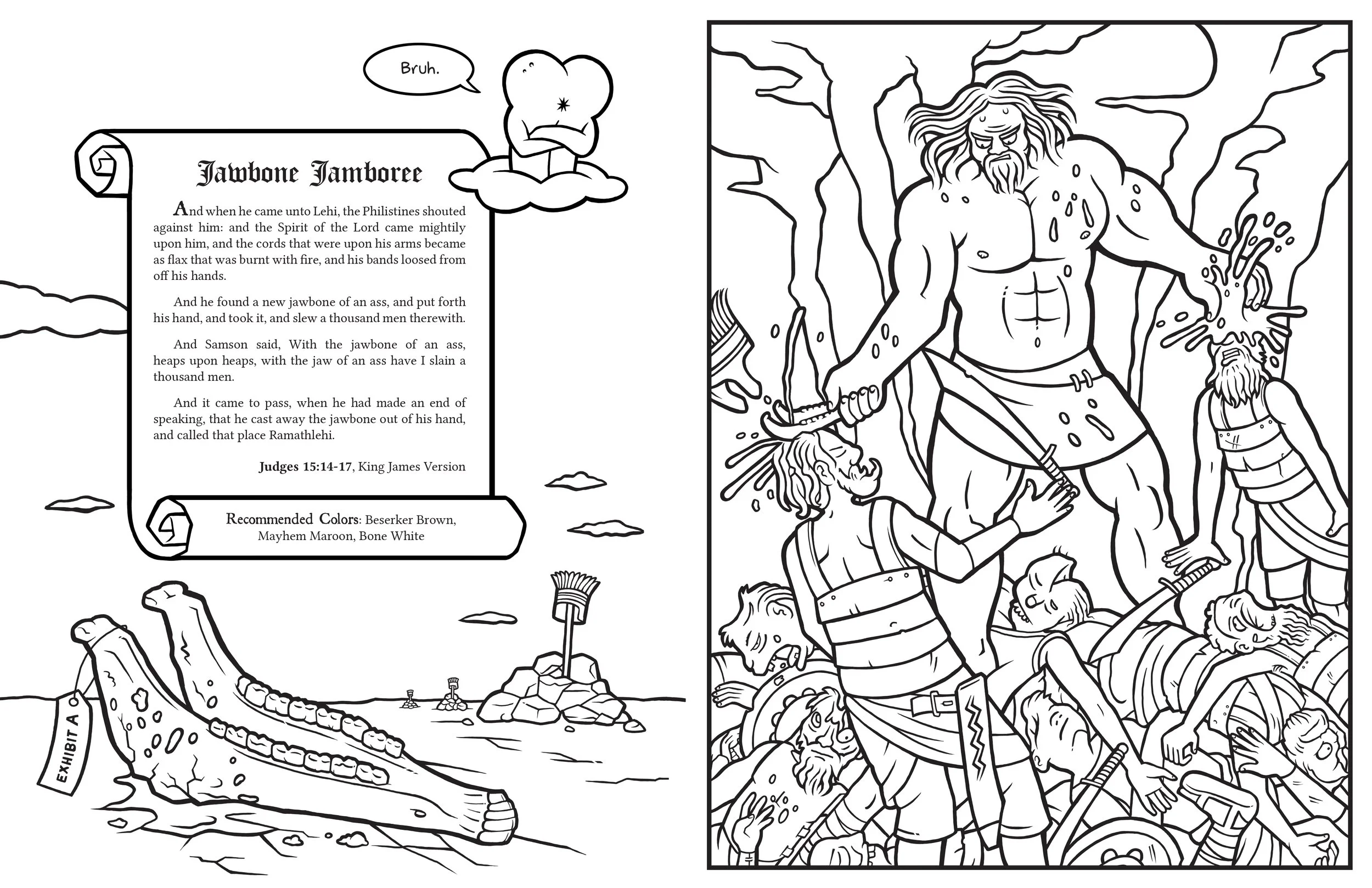 Bruh.

Jawbone Jamboree

And when he came unto Lehi, the Philistines shouted against him: and the Spirit of the Lord came mightily upon him, and the cords that were upon his arms became as flax that was burnt with fire, and his bands loosed from off his hands.

And he found a new jawbone of an ass, and put forth his hand, and took it, and slew a thousand men therewith.

And Samson said, With the jawbone of an ass, heaps upon heaps, with the jaw of an ass have I slain a thousand men.

And it came to pass, when he had made an end of speaking, that he cast away the jawbone out of his hand, and called that place Ramathlehi.

Judges 15:14-17, King James Version

Recommended Colors: Beserker Brown, Mayhem Maroon, Bone White

EXHIBIT A